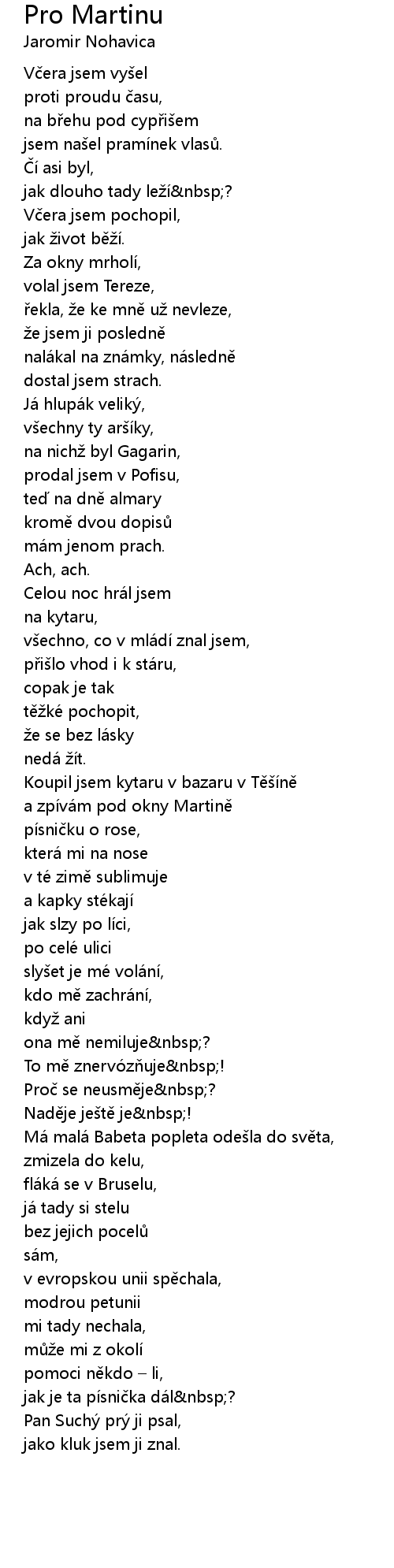 Pro Martinu
Jaromir Nohavica

Včera jsem vyšel
proti proudu času,
na břehu pod cypřišem
jsem našel pramínek vlasů.
Čí asi byl,
jak dlouho tady leží&nbsp;?
Včera jsem pochopil,
jak život běží.
Za okny mrholí,
volal jsem Tereze,
řekla, že ke mně už nevleze,
že jsem ji posledně
nalákal na známky, následně
dostal jsem strach.
Já hlupák veliký,
všechny ty aršíky,
na nichž byl Gagarin,
prodal jsem v Pofisu,
teď na dně almary
kromě dvou dopisů
mám jenom prach.
Ach, ach.
Celou noc hrál jsem
na kytaru,
všechno, co v mládí znal jsem,
přišlo vhod i k stáru,
copak je tak
těžké pochopit,
že se bez lásky
nedá žít.
Koupil jsem kytaru v bazaru v Těšíně
a zpívám pod okny Martině
písničku o rose,
která mi na nose
v té zimě sublimuje
a kapky stékají
jak slzy po líci,
po celé ulici
slyšet je mé volání,
kdo mě zachrání,
když ani
ona mě nemiluje&nbsp;?
To mě znervózňuje&nbsp;!
Proč se neusměje&nbsp;?
Naděje ještě je&nbsp;!
Má malá Babeta popleta odešla do světa,
zmizela do kelu,
fláká se v Bruselu,
já tady si stelu
bez jejich pocelů
sám,
v evropskou unii spěchala,
modrou petunii
mi tady nechala,
může mi z okolí
pomoci někdo – li,
jak je ta písnička dál&nbsp;?
Pan Suchý prý ji psal,
jako kluk jsem ji znal.